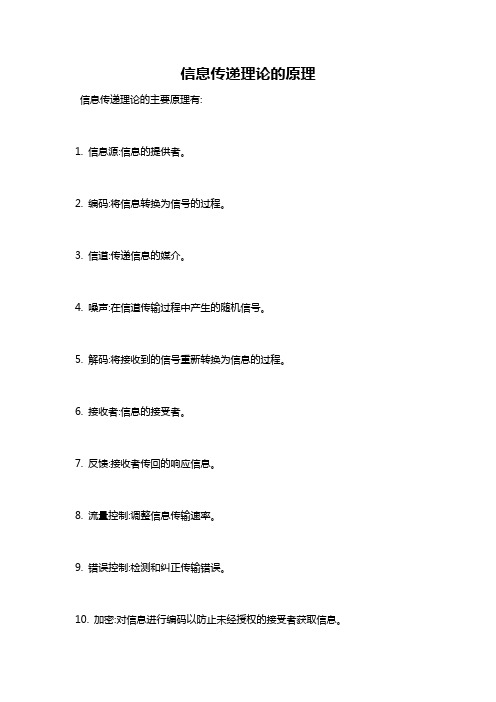 信息传递理论的原理

信息传递理论的主要原理有:

1. 信息源:信息的提供者。

2. 编码:将信息转换为信号的过程。

3. 信道:传递信息的媒介。

4. 噪声:在信道传输过程中产生的随机信号。

5. 解码:将接收到的信号重新转换为信息的过程。

6. 接收者:信息的接受者。

7. 反馈:接收者传回的响应信息。

8. 流量控制:调整信息传输速率。

9. 错误控制:检测和纠正传输错误。

10. 加密:对信息进行编码以防止未经授权的接受者获取信息。